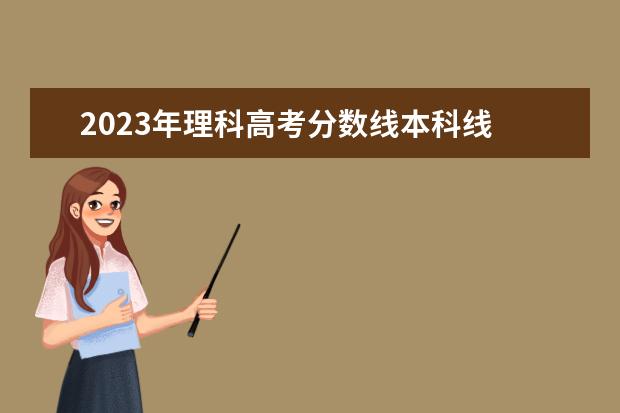 2023年理科高考分数线本科线